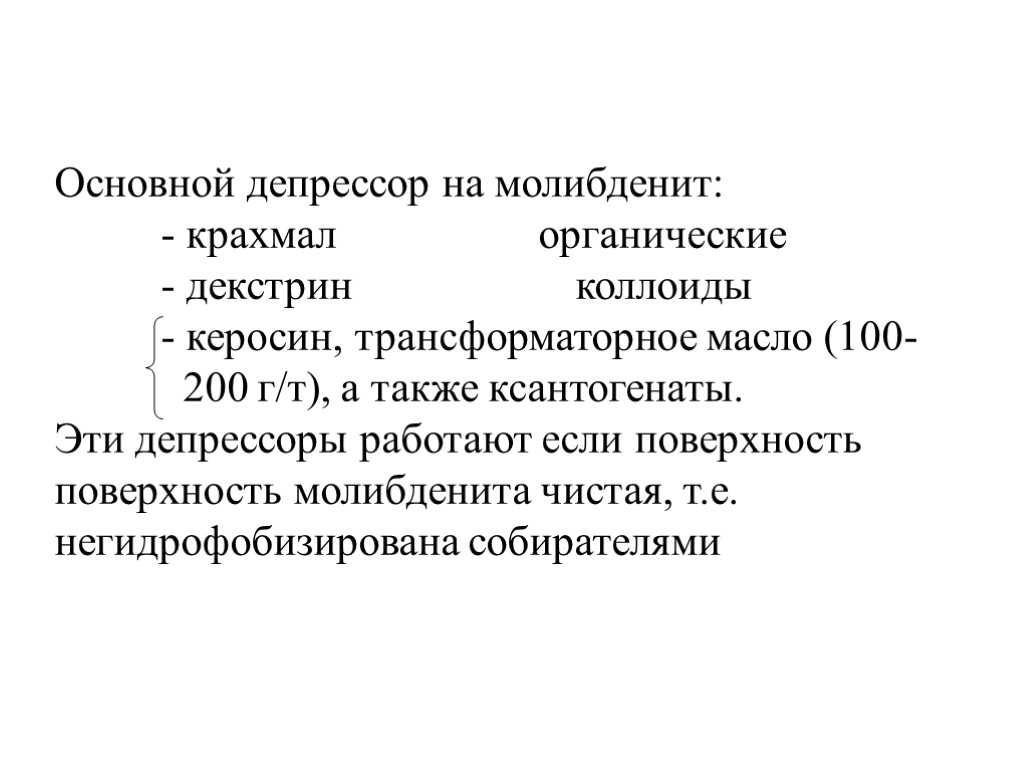 Основной депрессор на молибденит:

- крахмал органические
- декстрин коллоиды
- керосин, трансформаторное масло (100-200 г/т), а также ксантогенаты.

Эти депрессоры работают если поверхность поверхность молибденита чистая, т.е. негидрофобизирована собирателями